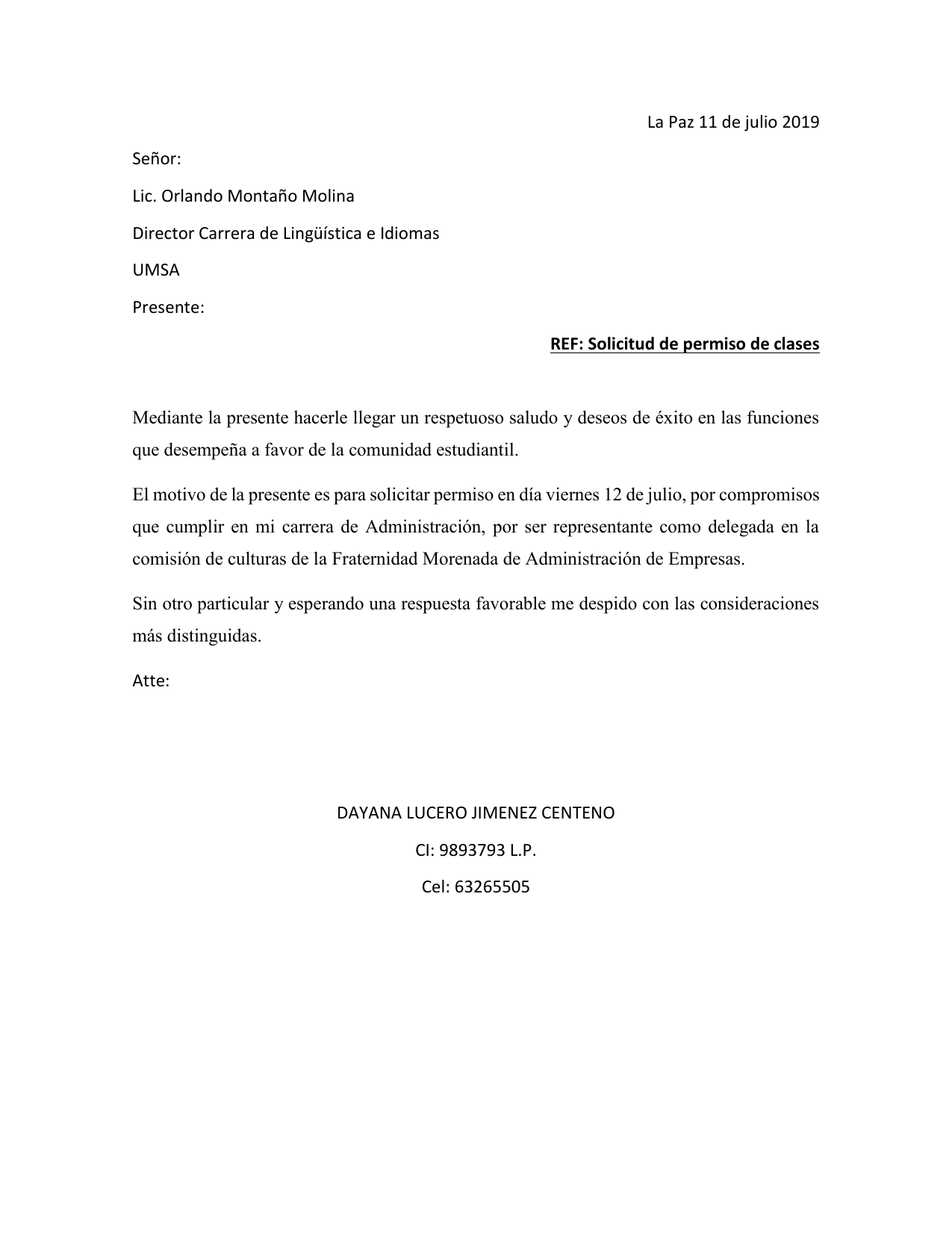 La Paz 11 de julio 2019

Señor:

Lic. Orlando Montaño Molina

Director Carrera de Lingüística e Idiomas

UMSA

Presente:

REF: Solicitud de permiso de clases

Mediante la presente hacerle llegar un respetuoso saludo y deseos de éxito en las funciones que desempeña a favor de la comunidad estudiantil.

El motivo de la presente es para solicitar permiso en día viernes 12 de julio, por compromisos que cumplir en mi carrera de Administración, por ser representante como delegada en la comisión de culturas de la Fraternidad Morenada de Administración de Empresas.

Sin otro particular y esperando una respuesta favorable me despido con las consideraciones más distinguidas.

Atte:

DAYANA LUCERO JIMENEZ CENTENO

CI: 9893793 L.P.

Cel: 63265505